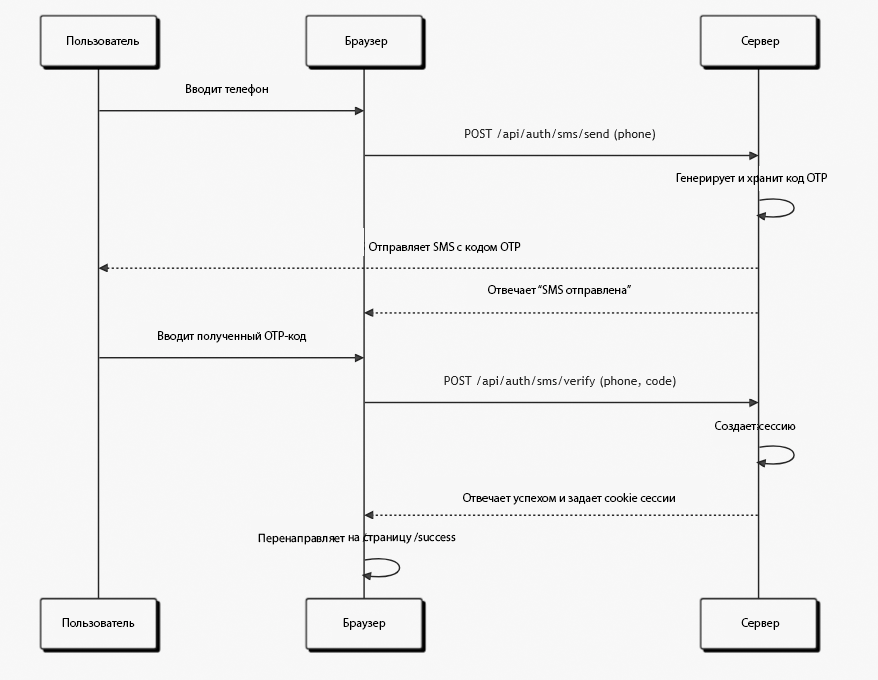 Пользователь

Браузер

Сервер

Вводит телефон

POST /api/auth/sms/send (phone)

Генерирует и хранит код OTP

Отправляет SMS с кодом OTP

Отвечает "SMS отправлена"

Вводит полученный OTP-код

POST /api/auth/sms/verify (phone, code)

Создает сессию

Отвечает успехом и задает cookie сессии

Перенаправляет на страницу /success

Пользователь

Браузер

Сервер